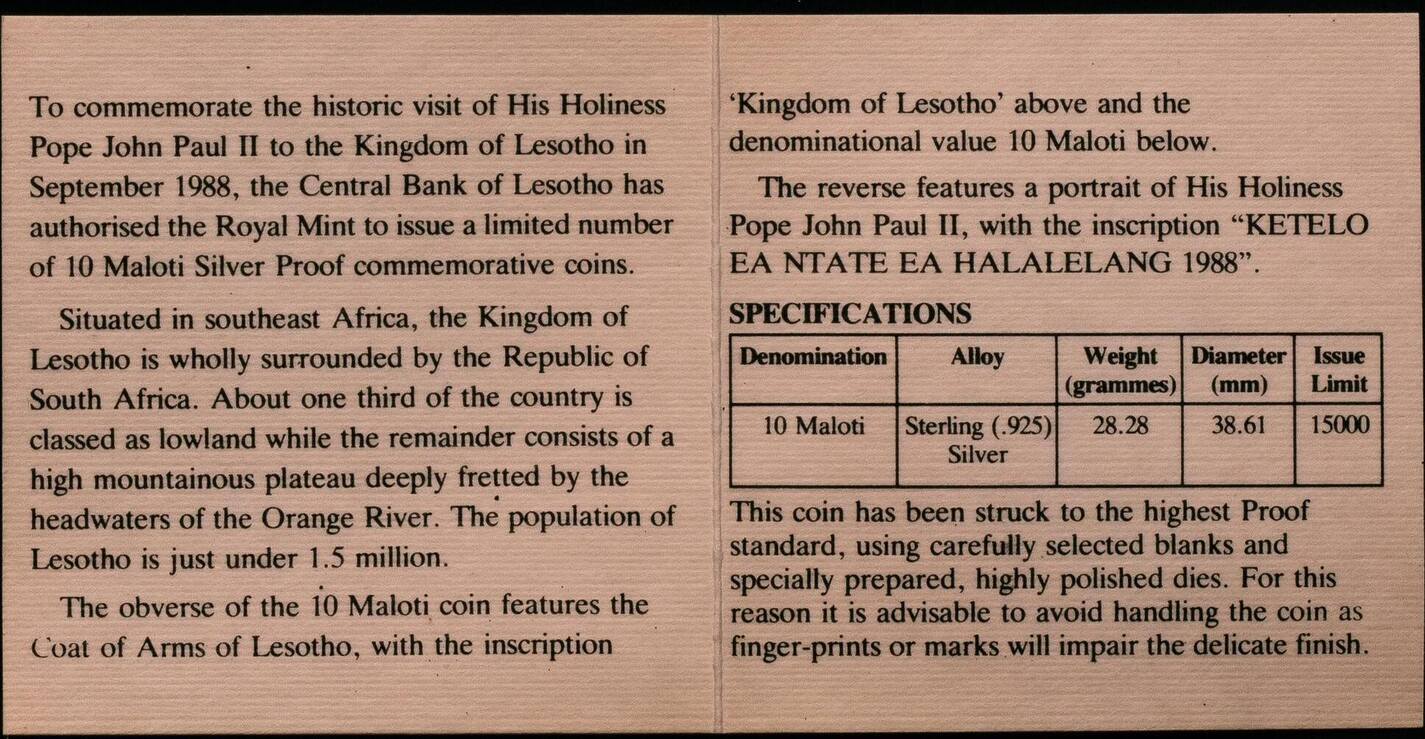 To commemorate the historic visit of His Holiness Pope John Paul II to the Kingdom of Lesotho in September 1988, the Central Bank of Lesotho has authorised the Royal Mint to issue a limited number of 10 Maloti Silver Proof commemorative coins.

Situated in southeast Africa, the Kingdom of Lesotho is wholly surrounded by the Republic of South Africa. About one third of the country is classed as lowland while the remainder consists of a high mountainous plateau deeply fretted by the headwaters of the Orange River. The population of Lesotho is just under 1.5 million.

The obverse of the 10 Maloti coin features the Coat of Arms of Lesotho, with the inscription 'Kingdom of Lesotho' above and the denominational value 10 Maloti below.

The reverse features a portrait of His Holiness Pope John Paul II, with the inscription "KETELO EA NTATE EA HALALELANG 1988".

SPECIFICATIONS

| Denomination | Alloy | Weight (grammes) | Diameter (mm) | Issue Limit |
|---|---|---|---|---|
| 10 Maloti | Sterling (.925) Silver | 28.28 | 38.61 | 15000 |

This coin has been struck to the highest Proof standard, using carefully selected blanks and specially prepared, highly polished dies. For this reason it is advisable to avoid handling the coin as finger-prints or marks will impair the delicate finish.